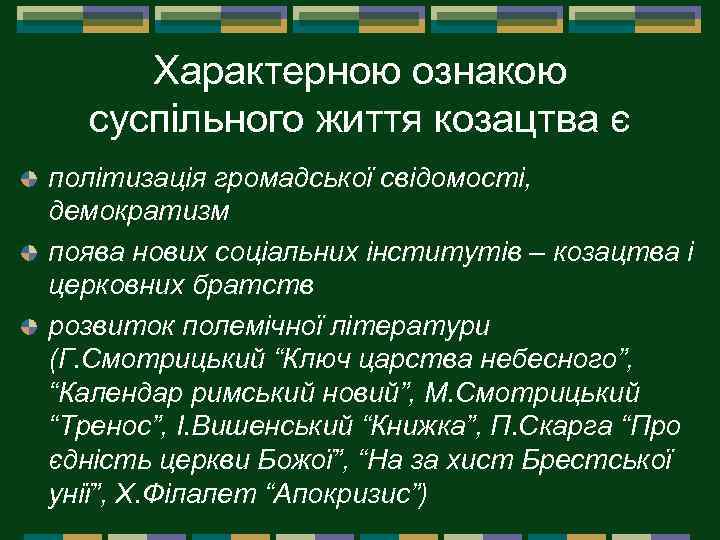 Характерною ознакою суспільного життя козацтва є

політизація громадської свідомості, демократизм

поява нових соціальних інститутів – козацтва і церковних братств

розвиток полемічної літератури (Г.Смотрицький “Ключ царства небесного”, “Календар римський новий”, М.Смотрицький “Тренос”, І.Вишенський “Книжка”, П.Скарга “Про єдність церкви Божої”, “На за хист Брестської унії”, Х.Філалет “Апокризис”)